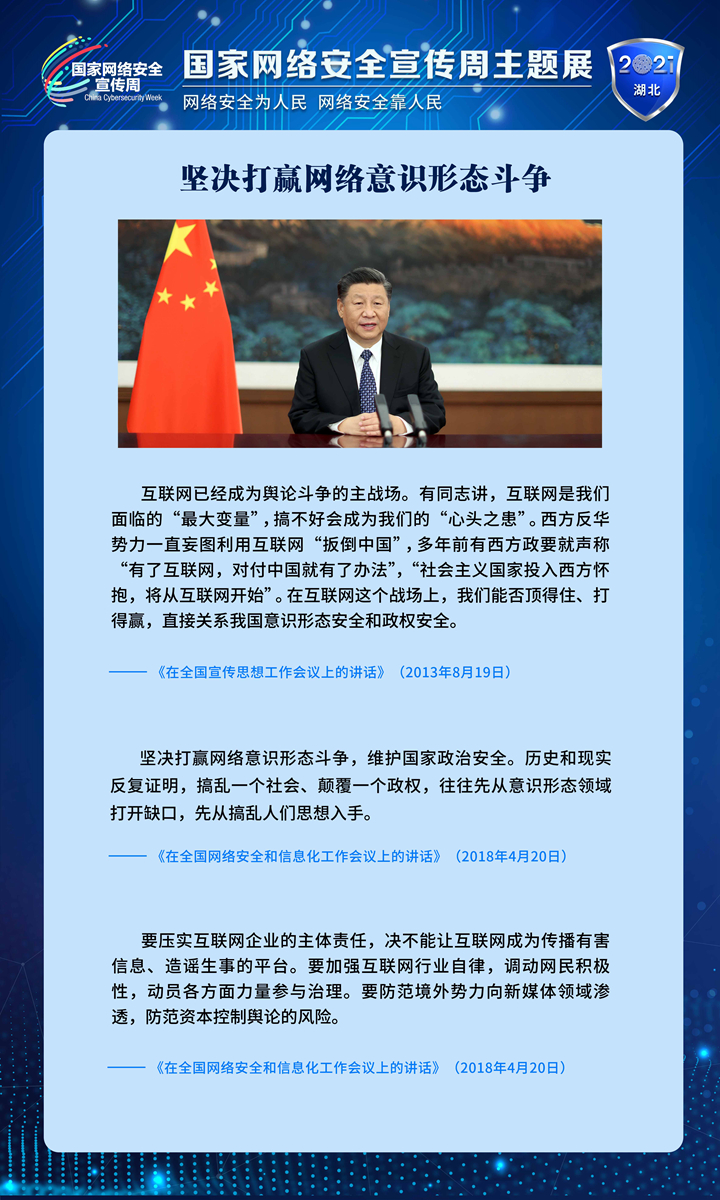 国家网络安全宣传周
China Cybersecurity Week

国家网络安全宣传周主题展

网络安全为人民 网络安全靠人民

2021
湖北

坚决打赢网络意识形态斗争

互联网已经成为舆论斗争的主战场。有同志讲，互联网是我们面临的“最大变量”，搞不好会成为我们的“心头之患”。西方反华势力一直妄图利用互联网“扳倒中国”，多年前有西方政要就声称“有了互联网，对付中国就有了办法”，“社会主义国家投入西方怀抱，将从互联网开始”。在互联网这个战场上，我们能否顶得住、打得赢，直接关系我国意识形态安全和政权安全。

——《在全国宣传思想工作会议上的讲话》（2013年8月19日）

坚决打赢网络意识形态斗争，维护国家政治安全。历史和现实反复证明，搞乱一个社会、颠覆一个政权，往往先从意识形态领域打开缺口，先从搞乱人们思想入手。

——《在全国网络安全和信息化工作会议上的讲话》（2018年4月20日）

要压实互联网企业的主体责任，决不能让互联网成为传播有害信息、造谣生事的平台。要加强互联网行业自律，调动网民积极性，动员各方面力量参与治理。要防范境外势力向新媒体领域渗透，防范资本控制舆论的风险。

——《在全国网络安全和信息化工作会议上的讲话》（2018年4月20日）